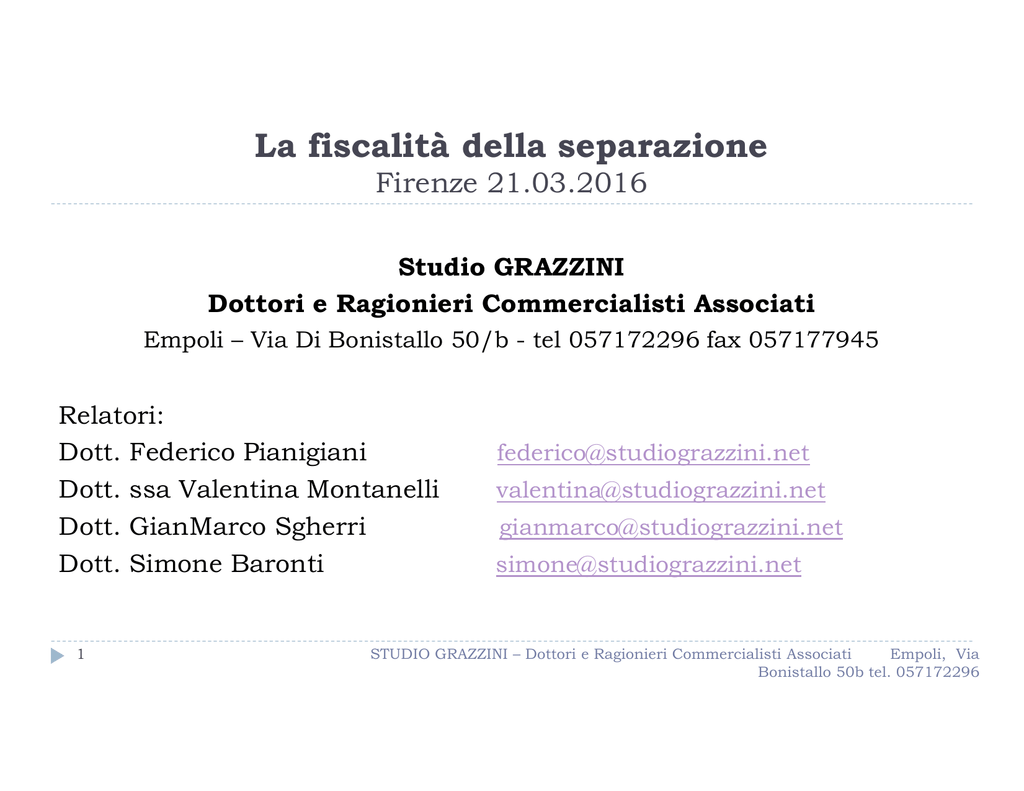 La fiscalità della separazione
Firenze 21.03.2016

Studio GRAZZINI
Dottori e Ragionieri Commercialisti Associati
Empoli – Via Di Bonistallo 50/b - tel 057172296 fax 057177945

Relatori:
Dott. Federico Pianigiani federico@studiograzzini.net
Dott. ssa Valentina Montanelli valentina@studiograzzini.net
Dott. GianMarco Sgherri gianmarco@studiograzzini.net
Dott. Simone Baronti simone@studiograzzini.net

1 STUDIO GRAZZINI – Dottori e Ragionieri Commercialisti Associati Empoli, Via Bonistallo 50b tel. 057172296